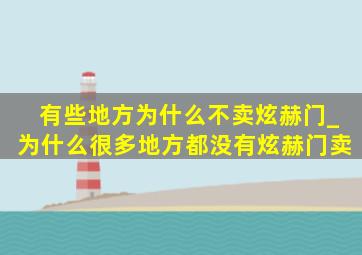 有些地方为什么不卖炫赫门_为什么很多地方都没有炫赫门卖